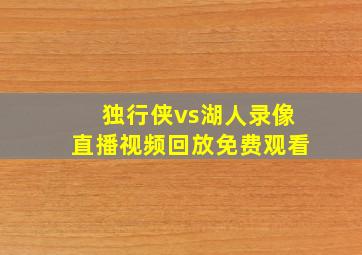 独行侠vs湖人录像
直播视频回放免费观看